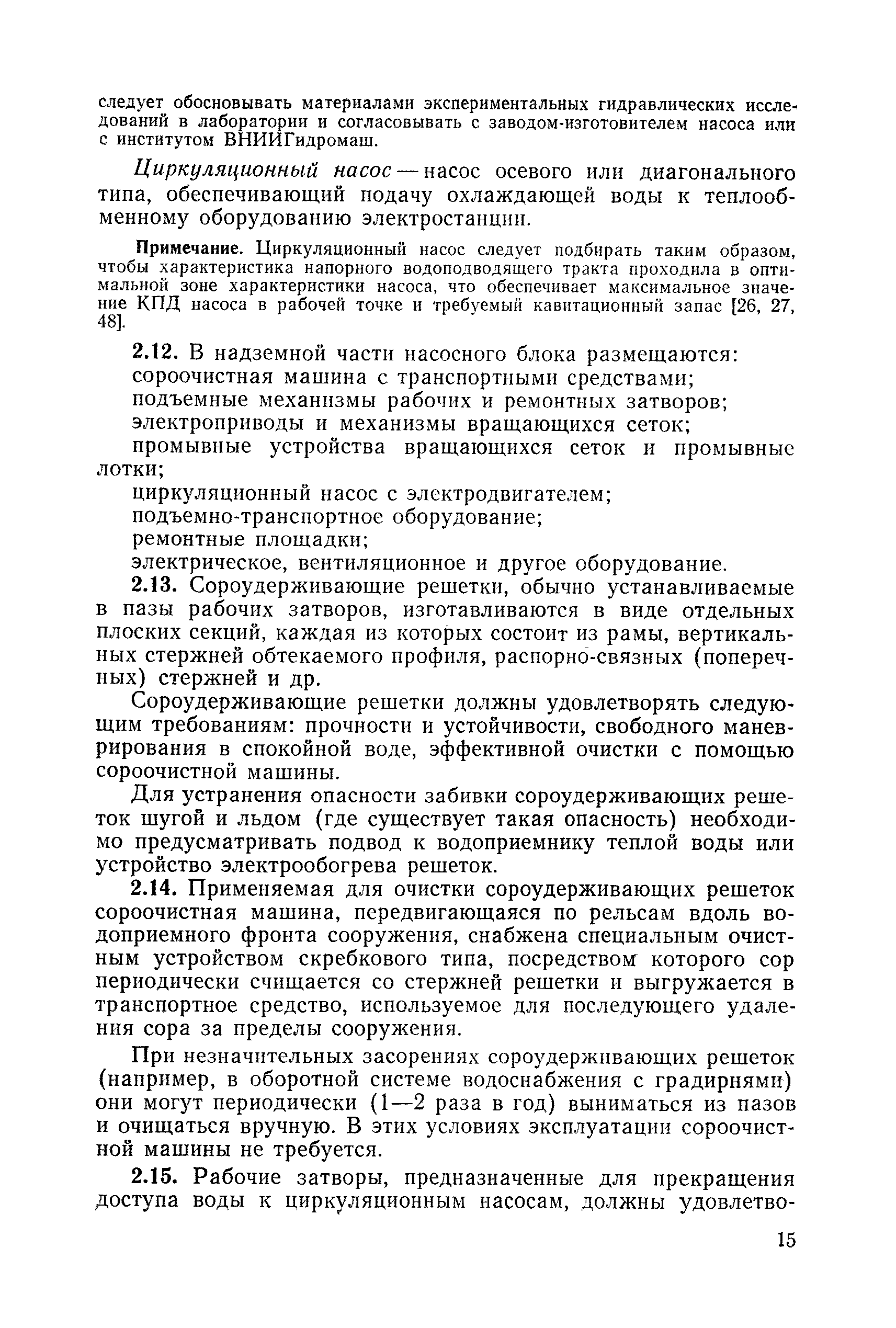 следует обосновывать материалами экспериментальных гидравлических исследований в лаборатории и согласовывать с заводом-изготовителем насоса или с институтом ВНИИГидромаш.

Циркуляционный насос — насос осевого или диагонального типа, обеспечивающий подачу охлаждающей воды к теплообменному оборудованию электростанции.

Примечание. Циркуляционный насос следует подбирать таким образом, чтобы характеристика напорного водоподводящего тракта проходила в оптимальной зоне характеристики насоса, что обеспечивает максимальное значение КПД насоса в рабочей точке и требуемый кавитационный запас [26, 27, 48].

2.12. В надземной части насосного блока размещаются:
сороочистная машина с транспортными средствами;
подъемные механизмы рабочих и ремонтных затворов;
электроприводы и механизмы вращающихся сеток;
промывные устройства вращающихся сеток и промывные лотки;
циркуляционный насос с электродвигателем;
подъемно-транспортное оборудование;
ремонтные площадки;
электрическое, вентиляционное и другое оборудование.

2.13. Сороудерживающие решетки, обычно устанавливаемые в пазы рабочих затворов, изготавливаются в виде отдельных плоских секций, каждая из которых состоит из рамы, вертикальных стержней обтекаемого профиля, распорно-связных (поперечных) стержней и др.

Сороудерживающие решетки должны удовлетворять следующим требованиям: прочности и устойчивости, свободного маневрирования в спокойной воде, эффективной очистки с помощью сороочистной машины.

Для устранения опасности забивки сороудерживающих решеток шугой и льдом (где существует такая опасность) необходимо предусматривать подвод к водоприемнику теплой воды или устройство электрообогрева решеток.

2.14. Применяемая для очистки сороудерживающих решеток сороочистная машина, передвигающаяся по рельсам вдоль водоприемного фронта сооружения, снабжена специальным очистным устройством скребкового типа, посредством которого сор периодически счищается со стержней решетки и выгружается в транспортное средство, используемое для последующего удаления сора за пределы сооружения.

При незначительных засорениях сороудерживающих решеток (например, в оборотной системе водоснабжения с градирнями) они могут периодически (1—2 раза в год) выниматься из пазов и очищаться вручную. В этих условиях эксплуатации сороочистной машины не требуется.

2.15. Рабочие затворы, предназначенные для прекращения доступа воды к циркуляционным насосам, должны удовлетво-

15